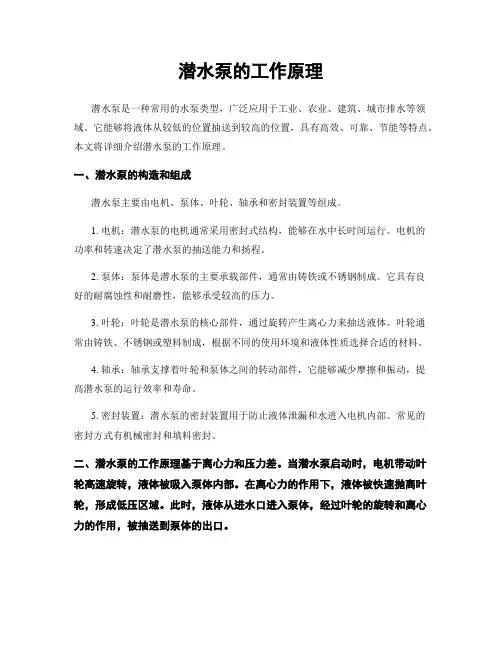 潜水泵的工作原理

潜水泵是一种常用的水泵类型，广泛应用于工业、农业、建筑、城市排水等领域。它能够将液体从较低的位置抽送到较高的位置，具有高效、可靠、节能等特点。本文将详细介绍潜水泵的工作原理。

一、潜水泵的构造和组成

潜水泵主要由电机、泵体、叶轮、轴承和密封装置等组成。

1. 电机：潜水泵的电机通常采用密封式结构，能够在水中长时间运行。电机的功率和转速决定了潜水泵的抽送能力和扬程。

2. 泵体：泵体是潜水泵的主要承载部件，通常由铸铁或不锈钢制成。它具有良好的耐腐蚀性和耐磨性，能够承受较高的压力。

3. 叶轮：叶轮是潜水泵的核心部件，通过旋转产生离心力来抽送液体。叶轮通常由铸铁、不锈钢或塑料制成，根据不同的使用环境和液体性质选择合适的材料。

4. 轴承：轴承支撑着叶轮和泵体之间的转动部件，它能够减少摩擦和振动，提高潜水泵的运行效率和寿命。

5. 密封装置：潜水泵的密封装置用于防止液体泄漏和水进入电机内部。常见的密封方式有机械密封和填料密封。

二、潜水泵的工作原理基于离心力和压力差。当潜水泵启动时，电机带动叶轮高速旋转，液体被吸入泵体内部。在离心力的作用下，液体被快速抛离叶轮，形成低压区域。此时，液体从进水口进入泵体，经过叶轮的旋转和离心力的作用，被抽送到泵体的出口。